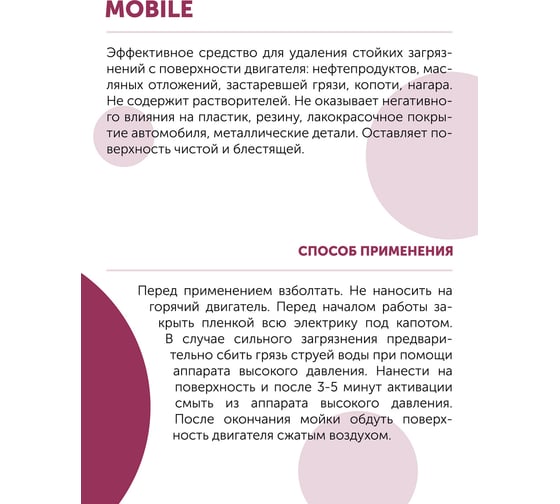 MOBILE

Эффективное средство для удаления стойких загрязнений с поверхности двигателя: нефтепродуктов, масляных отложений, застаревшей грязи, копоти, нагара. Не содержит растворителей. Не оказывает негативного влияния на пластик, резину, лакокрасочное покрытие автомобиля, металлические детали. Оставляет поверхность чистой и блестящей.

СПОСОБ ПРИМЕНЕНИЯ

Перед применением взболтать. Не наносить на горячий двигатель. Перед началом работы закрыть пленкой всю электрику под капотом. В случае сильного загрязнения предварительно сбить грязь струей воды при помощи аппарата высокого давления. Нанести на поверхность и после 3-5 минут активации смыть из аппарата высокого давления. После окончания мойки обдуть поверхность двигателя сжатым воздухом.